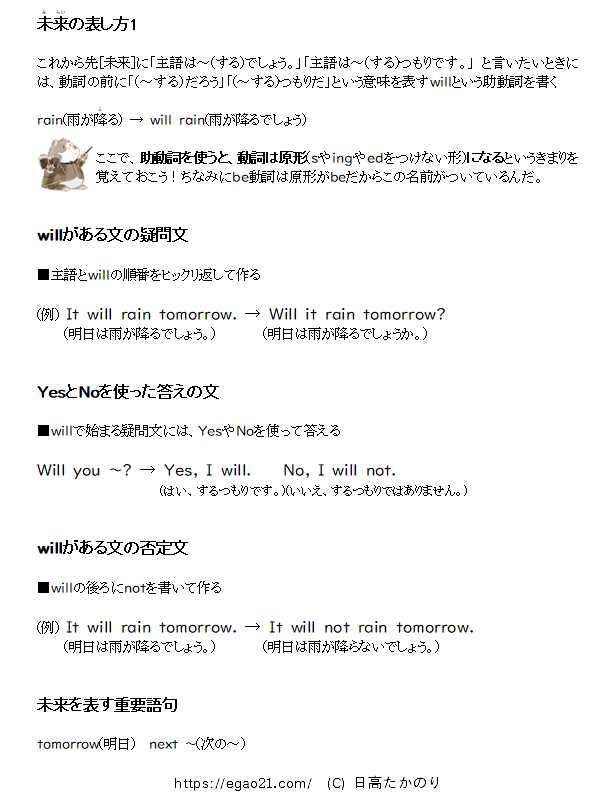 未来の表し方1

これから先[未来]に「主語は～(する)でしょう。」「主語は～(する)つもりです。」と言いたいときには、動詞の前に「(～する)だろう」「(～する)つもりだ」という意味を表すwillという助動詞を書く

rain(雨が降る) → will rain(雨が降るでしょう)

ここで、助動詞を使うと、動詞は原形(sやingやedをつけない形)になるというきまりを覚えておこう！ちなみにbe動詞は原形がbeだからこの名前がついているんだ。

willがある文の疑問文

■主語とwillの順番をヒックリ返して作る

(例) It will rain tomorrow. → Will it rain tomorrow?
(明日は雨が降るでしょう。) (明日は雨が降るでしょうか。)

YesとNoを使った答えの文

■willで始まる疑問文には、YesやNoを使って答える

Will you ～? → Yes, I will. No, I will not.
(はい、するつもりです。)(いいえ、するつもりではありません。)

willがある文の否定文

■willの後ろにnotを書いて作る

(例) It will rain tomorrow. → It will not rain tomorrow.
(明日は雨が降るでしょう。) (明日は雨が降らないでしょう。)

未来を表す重要語句

tomorrow(明日) next ～(次の～)

https://egao21.com/ (C) 日高たかのり